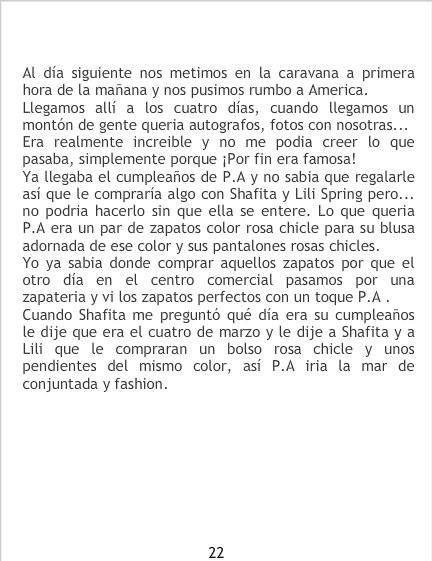 Al día siguiente nos metimos en la caravana a primera hora de la mañana y nos pusimos rumbo a America.

Llegamos allí a los cuatro días, cuando llegamos un montón de gente queria autografos, fotos con nosotras... Era realmente increible y no me podia creer lo que pasaba, simplemente porque ¡Por fin era famosa!

Ya llegaba el cumpleaños de P.A y no sabia que regalarle así que le compraría algo con Shafita y Lili Spring pero... no podria hacerlo sin que ella se entere. Lo que queria P.A era un par de zapatos color rosa chicle para su blusa adornada de ese color y sus pantalones rosas chicles.

Yo ya sabia donde comprar aquellos zapatos por que el otro día en el centro comercial pasamos por una zapateria y vi los zapatos perfectos con un toque P.A .

Cuando Shafita me preguntó qué día era su cumpleaños le dije que era el cuatro de marzo y le dije a Shafita y a Lili que le compraran un bolso rosa chicle y unos pendientes del mismo color, así P.A iria la mar de conjuntada y fashion.

22